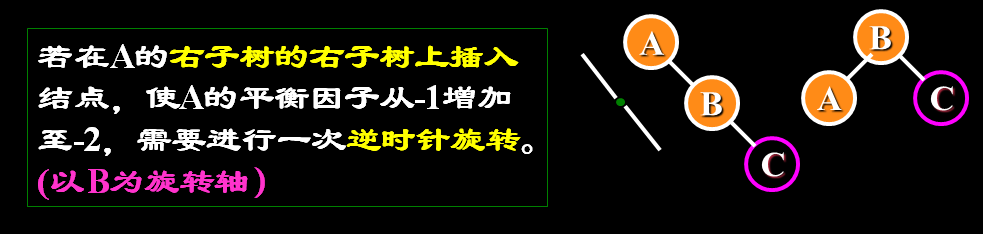 若在A的右子树的右子树上插入结点，使A的平衡因子从-1增加至-2，需要进行一次逆时针旋转。
(以B为旋转轴)

A
B
C

B
A
C